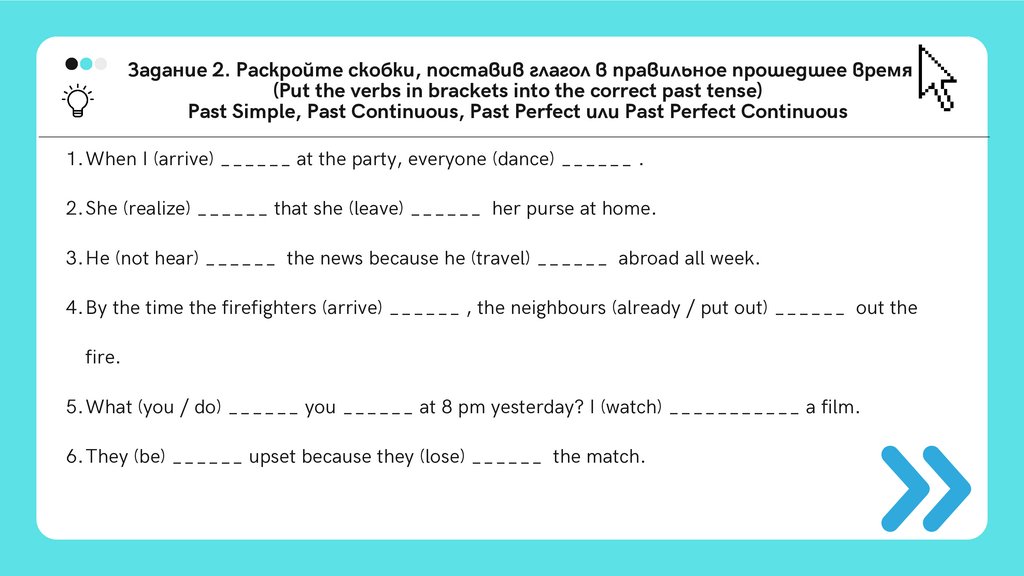 Задание 2. Раскройте скобки, поставив глагол в правильное прошедшее время
(Put the verbs in brackets into the correct past tense)
Past Simple, Past Continuous, Past Perfect или Past Perfect Continuous

1. When I (arrive) ______ at the party, everyone (dance) ______ .

2. She (realize) ______ that she (leave) ______ her purse at home.

3. He (not hear) ______ the news because he (travel) ______ abroad all week.

4. By the time the firefighters (arrive) ______ , the neighbours (already / put out) ______ out the fire.

5. What (you / do) ______ you ______ at 8 pm yesterday? I (watch) ___________ a film.

6. They (be) ______ upset because they (lose) ______ the match.